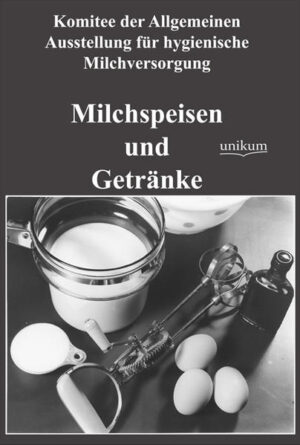 Komitee der Allgemeinen Ausstellung für hygienische Milchversorgung

Milchspeisen und Getränke

unikum